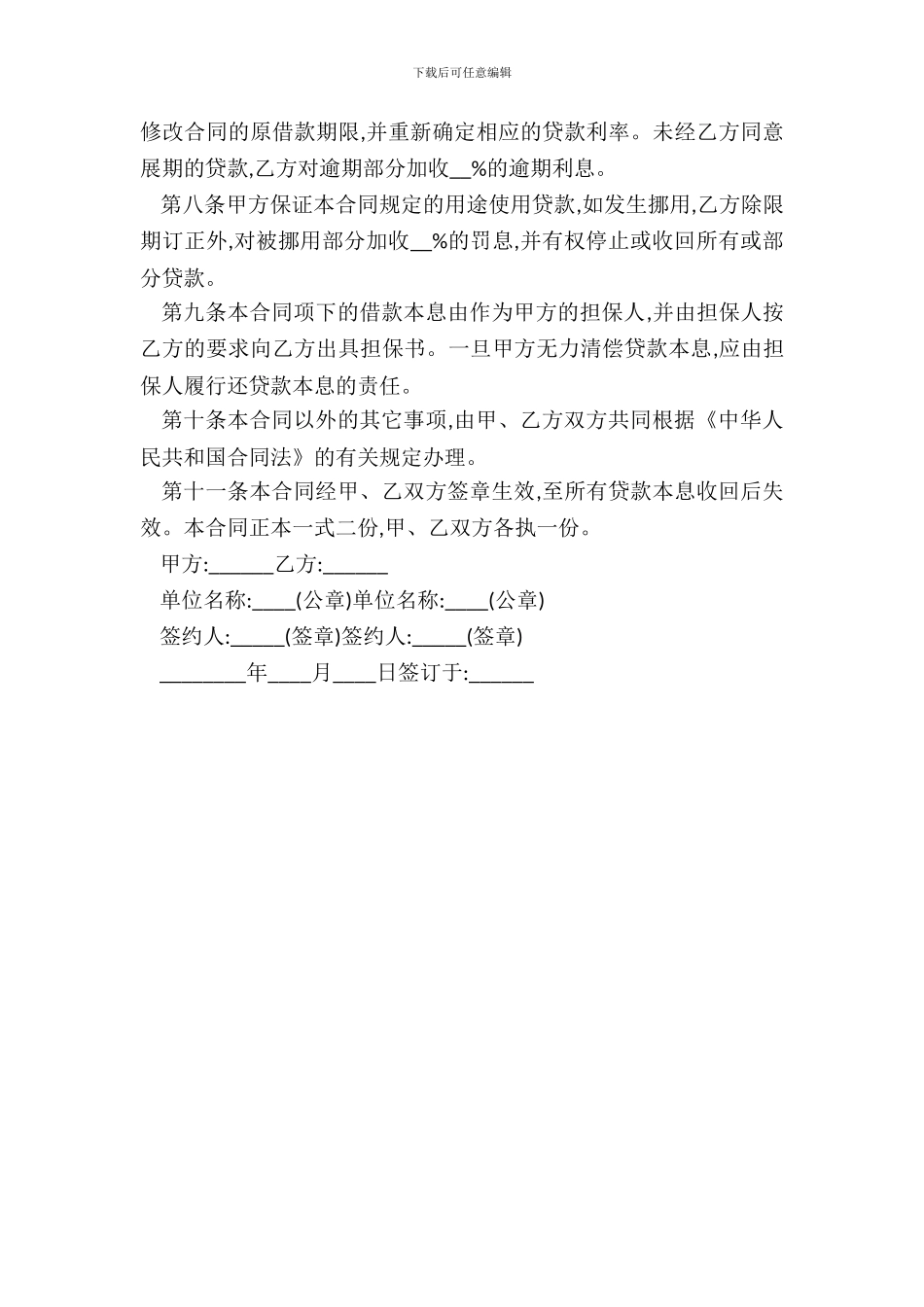 下载后可任意编辑

修改合同的原借款期限,并重新确定相应的贷款利率。未经乙方同意展期的贷款,乙方对逾期部分加收__%的逾期利息。

第八条甲方保证本合同规定的用途使用贷款,如发生挪用,乙方除限期订正外,对被挪用部分加收__%的罚息,并有权停止或收回所有或部分贷款。

第九条本合同项下的借款本息由作为甲方的担保人,并由担保人按乙方的要求向乙方出具担保书。一旦甲方无力清偿贷款本息,应由担保人履行还贷款本息的责任。

第十条本合同以外的其它事项,由甲、乙方双方共同根据《中华人民共和国合同法》的有关规定办理。

第十一条本合同经甲、乙双方签章生效,至所有贷款本息收回后失效。本合同正本一式二份,甲、乙双方各执一份。

甲方:______乙方:______

单位名称:____(公章)单位名称:____(公章)

签约人:_____(签章)签约人:_____(签章)

________年____月____日签订于:______